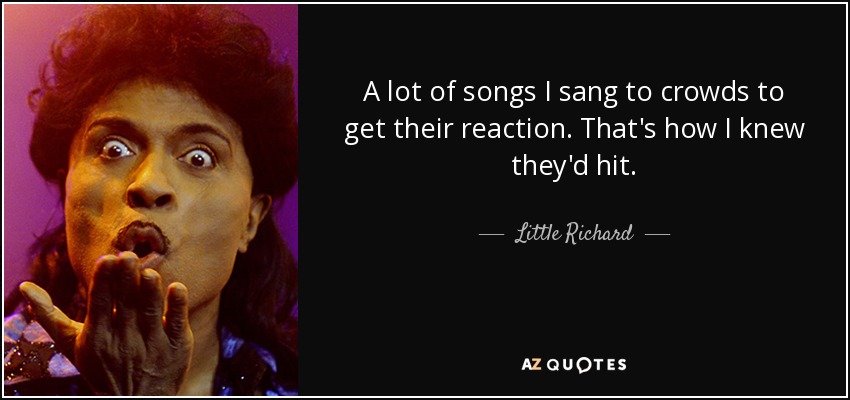 A lot of songs I sang to crowds to get their reaction. That's how I knew they'd hit.

— Little Richard —

AZ QUOTES